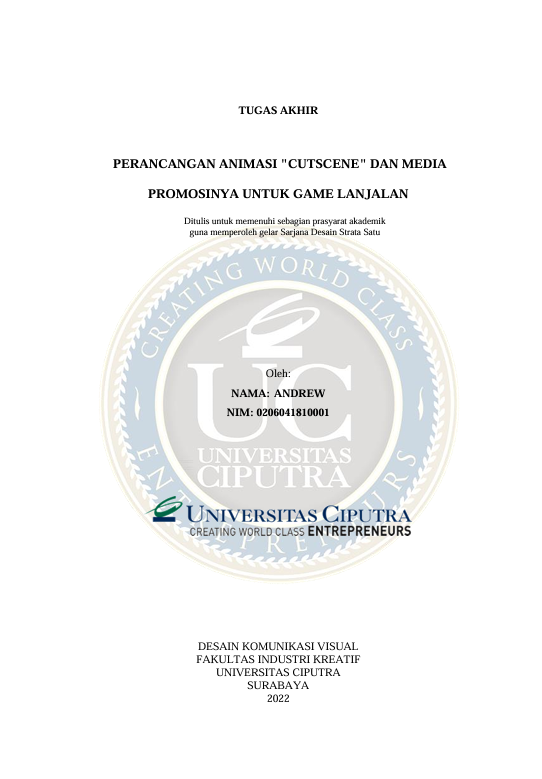 TUGAS AKHIR

PERANCANGAN ANIMASI "CUTSCENE" DAN MEDIA PROMOSINYA UNTUK GAME LANJALAN

Ditulis untuk memenuhi sebagian prasyarat akademik guna memperoleh gelar Sarjana Desain Strata Satu

Oleh:
NAMA: ANDREW
NIM: 0206041810001

UNIVERSITAS CIPUTRA
CREATING WORLD CLASS ENTREPRENEURS

DESAIN KOMUNIKASI VISUAL
FAKULTAS INDUSTRI KREATIF
UNIVERSITAS CIPUTRA
SURABAYA
2022

CREATING WORLD CLASS ENTREPRENEURS
UC
UNIVERSITAS CIPUTRA